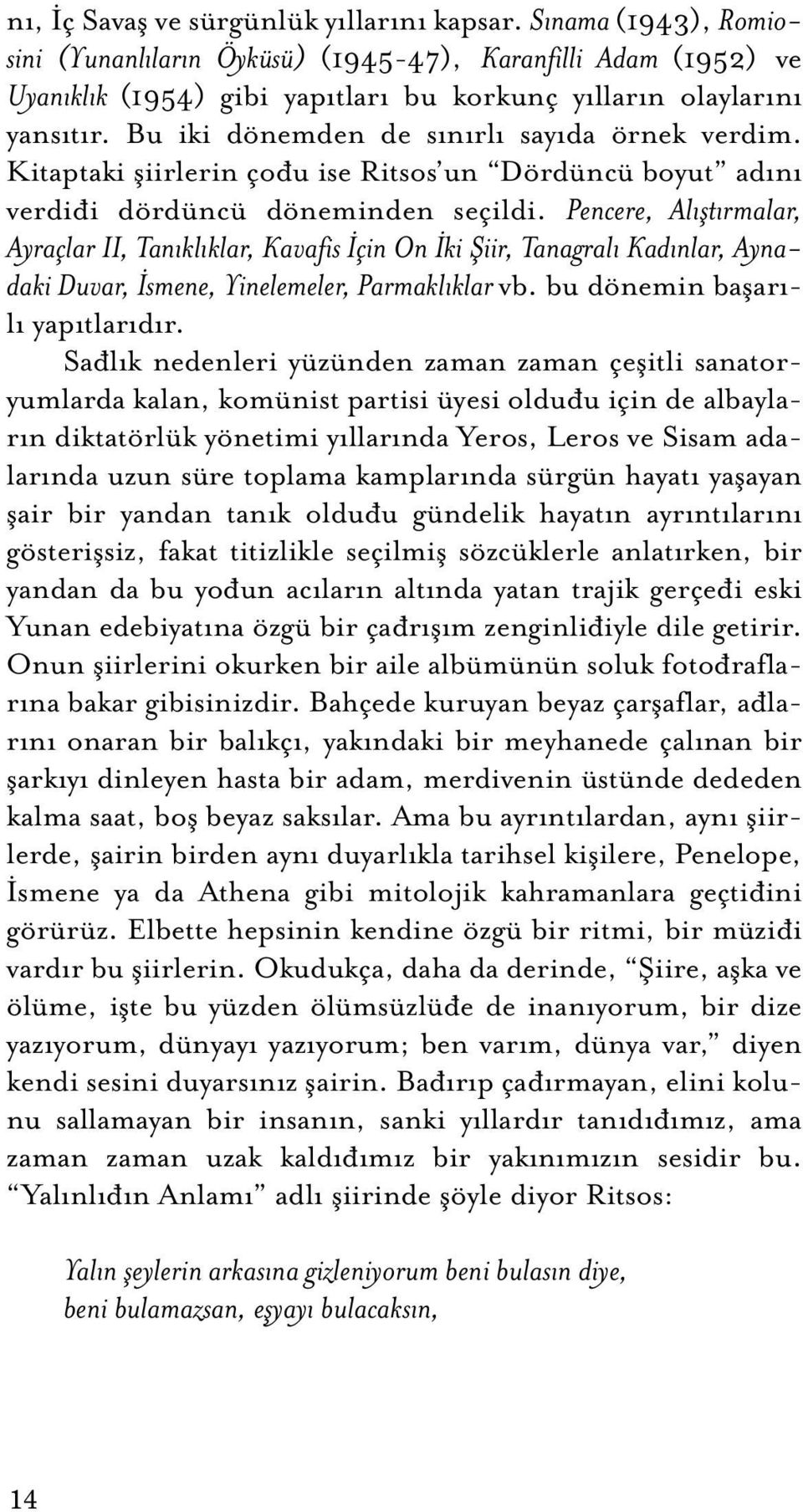 nı, İç Savaş ve sürgünlük yıllarını kapsar. Sınama (1943), Romiosini (Yunanlıların Öyküsü) (1945-47), Karanfilli Adam (1952) ve Uyanıklık (1954) gibi yapıtları bu korkunç yılların olaylarını yansıtır. Bu iki dönemden de sınırlı sayıda örnek verdim. Kitaptaki şiirlerin çođu ise Ritsos'un "Dördüncü boyut" adını verdiđi dördüncü döneminden seçildi. Pencere, Alıştırmalar, Ayraçlar II, Tanıklıklar, Kavafis İçin On İki Şiir, Tanagralı Kadınlar, Aynadaki Duvar, İsmene, Yinelemeler, Parmaklıklar vb. bu dönemin başarılı yapıtlarıdır.

Sađlık nedenleri yüzünden zaman zaman çeşitli sanatoryumlarda kalan, komünist partisi üyesi olduđu için de albayların diktatörlük yönetimi yıllarında Yeros, Leros ve Sisam adalarında uzun süre toplama kamplarında sürgün hayatı yaşayan şair bir yandan tanık olduđu gündelik hayatın ayrıntılarını gösterişsiz, fakat titizlikle seçilmiş sözcüklerle anlatırken, bir yandan da bu yođun acıların altında yatan trajik gerçeđi eski Yunan edebiyatına özgü bir çađrışım zenginliđiyle dile getirir. Onun şiirlerini okurken bir aile albümünün soluk fotođraflarına bakar gibisinizdir. Bahçede kuruyan beyaz çarşaflar, ađlarını onaran bir balıkçı, yakındaki bir meyhanede çalınan bir şarkıyı dinleyen hasta bir adam, merdivenin üstünde dededen kalma saat, boş beyaz saksılar. Ama bu ayrıntılardan, aynı şiirlerde, şairin birden aynı duyarlıkla tarihsel kişilere, Penelope, İsmene ya da Athena gibi mitolojik kahramanlara geçtiđini görürüz. Elbette hepsinin kendine özgü bir ritmi, bir müziđi vardır bu şiirlerin. Okudukça, daha da derinde, "Şiire, aşka ve ölüme, işte bu yüzden ölümsüzlüđe de inanıyorum, bir dize yazıyorum, dünyayı yazıyorum; ben varım, dünya var," diyen kendi sesini duyarsınız şairin. Bađırıp çađırmayan, elini kolunu sallamayan bir insanın, sanki yıllardır tanıdıđımız, ama zaman zaman uzak kaldıđımız bir yakınımızın sesidir bu. "Yalınlıđın Anlamı" adlı şiirinde şöyle diyor Ritsos:

Yalın şeylerin arkasına gizleniyorum beni bulasın diye,
beni bulamazsan, eşyayı bulacaksın,

14